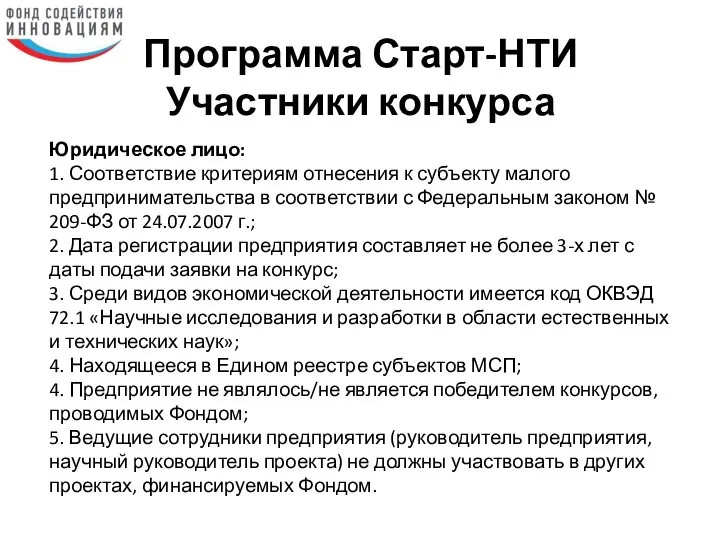 ФОНД СОДЕЙСТВИЯ ИННОВАЦИЯМ

Программа Старт-НТИ
Участники конкурса

Юридическое лицо:
1. Соответствие критериям отнесения к субъекту малого предпринимательства в соответствии с Федеральным законом № 209-ФЗ от 24.07.2007 г.;
2. Дата регистрации предприятия составляет не более 3-х лет с даты подачи заявки на конкурс;
3. Среди видов экономической деятельности имеется код ОКВЭД 72.1 «Научные исследования и разработки в области естественных и технических наук»;
4. Находящееся в Едином реестре субъектов МСП;
4. Предприятие не являлось/не является победителем конкурсов, проводимых Фондом;
5. Ведущие сотрудники предприятия (руководитель предприятия, научный руководитель проекта) не должны участвовать в других проектах, финансируемых Фондом.